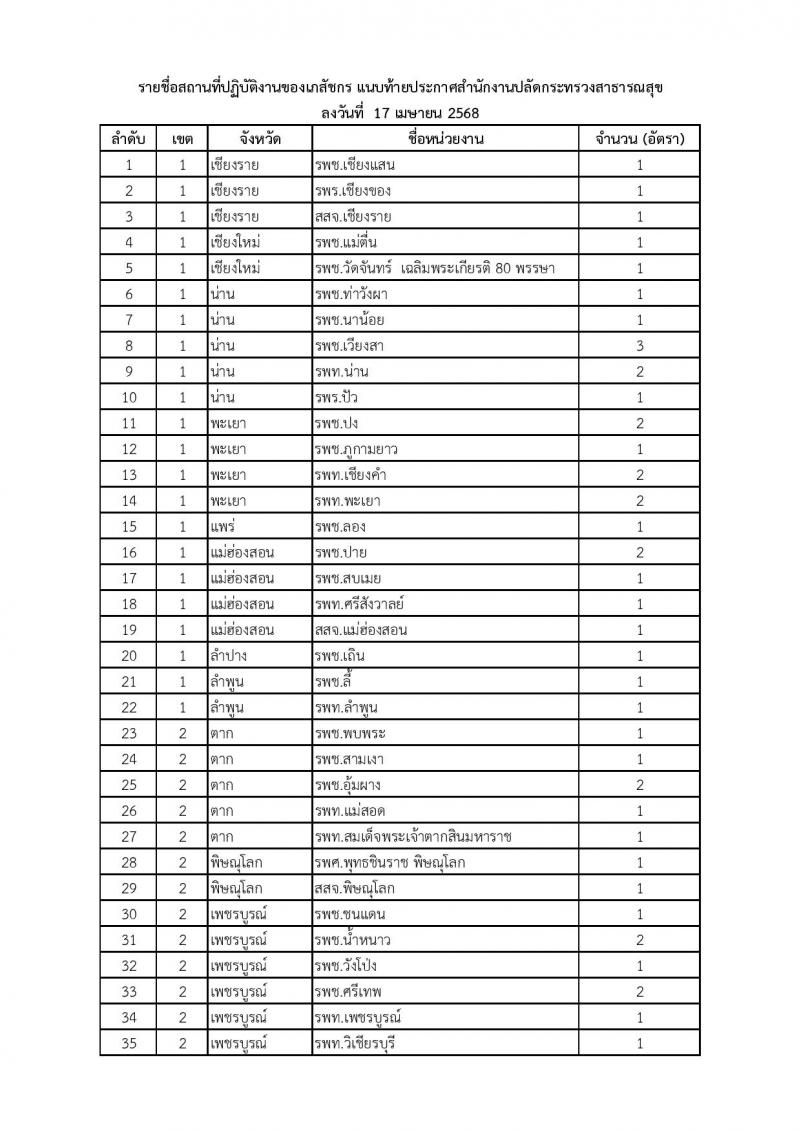 รายชื่อสถานที่ปฏิบัติงานของเภสัชกร แนบท้ายประกาศสำนักงานปลัดกระทรวงสาธารณสุข
ลงวันที่ 17 เมษายน 2568

| ลำดับ | เขต | จังหวัด | ชื่อหน่วยงาน | จำนวน (อัตรา) |
|---|---|---|---|---|
| 1 | 1 | เชียงราย | รพช.เชียงแสน | 1 |
| 2 | 1 | เชียงราย | รพร.เชียงของ | 1 |
| 3 | 1 | เชียงราย | สสจ.เชียงราย | 1 |
| 4 | 1 | เชียงใหม่ | รพช.แม่ตื่น | 1 |
| 5 | 1 | เชียงใหม่ | รพช.วัดจันทร์ เฉลิมพระเกียรติ 80 พรรษา | 1 |
| 6 | 1 | น่าน | รพช.ท่าวังผา | 1 |
| 7 | 1 | น่าน | รพช.นาน้อย | 1 |
| 8 | 1 | น่าน | รพช.เวียงสา | 3 |
| 9 | 1 | น่าน | รพท.น่าน | 2 |
| 10 | 1 | น่าน | รพร.ปัว | 1 |
| 11 | 1 | พะเยา | รพช.ปง | 2 |
| 12 | 1 | พะเยา | รพช.ภูกามยาว | 1 |
| 13 | 1 | พะเยา | รพท.เชียงคำ | 2 |
| 14 | 1 | พะเยา | รพท.พะเยา | 2 |
| 15 | 1 | แพร่ | รพช.ลอง | 1 |
| 16 | 1 | แม่ฮ่องสอน | รพช.ปาย | 2 |
| 17 | 1 | แม่ฮ่องสอน | รพช.สบเมย | 1 |
| 18 | 1 | แม่ฮ่องสอน | รพท.ศรีสังวาลย์ | 1 |
| 19 | 1 | แม่ฮ่องสอน | สสจ.แม่ฮ่องสอน | 1 |
| 20 | 1 | ลำปาง | รพช.เถิน | 1 |
| 21 | 1 | ลำพูน | รพช.ลี้ | 1 |
| 22 | 1 | ลำพูน | รพท.ลำพูน | 1 |
| 23 | 2 | ตาก | รพช.พบพระ | 1 |
| 24 | 2 | ตาก | รพช.สามเงา | 1 |
| 25 | 2 | ตาก | รพช.อุ้มผาง | 2 |
| 26 | 2 | ตาก | รพท.แม่สอด | 1 |
| 27 | 2 | ตาก | รพท.สมเด็จพระเจ้าตากสินมหาราช | 1 |
| 28 | 2 | พิษณุโลก | รพศ.พุทธชินราช พิษณุโลก | 1 |
| 29 | 2 | พิษณุโลก | สสจ.พิษณุโลก | 1 |
| 30 | 2 | เพชรบูรณ์ | รพช.ชนแดน | 1 |
| 31 | 2 | เพชรบูรณ์ | รพช.น้ำหนาว | 2 |
| 32 | 2 | เพชรบูรณ์ | รพช.วังโป่ง | 1 |
| 33 | 2 | เพชรบูรณ์ | รพช.ศรีเทพ | 2 |
| 34 | 2 | เพชรบูรณ์ | รพท.เพชรบูรณ์ | 1 |
| 35 | 2 | เพชรบูรณ์ | รพท.วิเชียรบุรี | 1 |